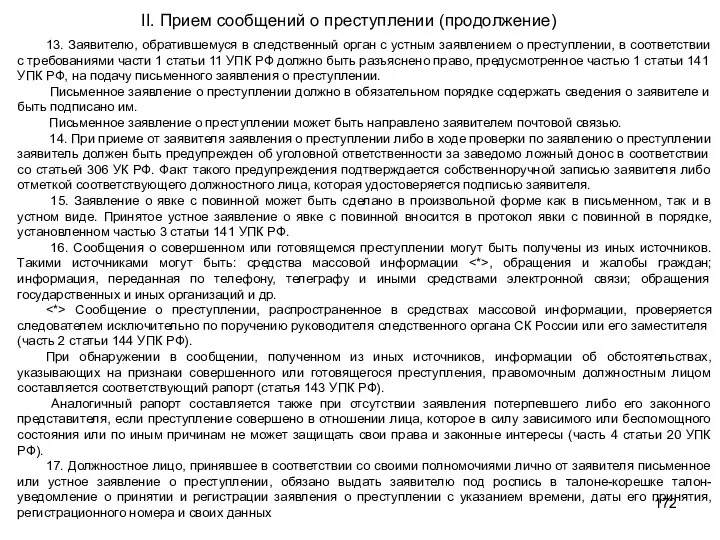 II. Прием сообщений о преступлении (продолжение)

13. Заявителю, обратившемуся в следственный орган с устным заявлением о преступлении, в соответствии с требованиями части 1 статьи 11 УПК РФ должно быть разъяснено право, предусмотренное частью 1 статьи 141 УПК РФ, на подачу письменного заявления о преступлении.

Письменное заявление о преступлении должно в обязательном порядке содержать сведения о заявителе и быть подписано им.

Письменное заявление о преступлении может быть направлено заявителем почтовой связью.

14. При приеме от заявителя заявления о преступлении либо в ходе проверки по заявлению о преступлении заявитель должен быть предупрежден об уголовной ответственности за заведомо ложный донос в соответствии со статьей 306 УК РФ. Факт такого предупреждения подтверждается собственноручной записью заявителя либо отметкой соответствующего должностного лица, которая удостоверяется подписью заявителя.

15. Заявление о явке с повинной может быть сделано в произвольной форме как в письменном, так и в устном виде. Принятое устное заявление о явке с повинной вносится в протокол явки с повинной в порядке, установленном частью 3 статьи 141 УПК РФ.

16. Сообщения о совершенном или готовящемся преступлении могут быть получены из иных источников. Такими источниками могут быть: средства массовой информации <*>, обращения и жалобы граждан; информация, переданная по телефону, телеграфу и иными средствами электронной связи; обращения государственных и иных организаций и др.

<*> Сообщение о преступлении, распространенное в средствах массовой информации, проверяется следователем исключительно по поручению руководителя следственного органа СК России или его заместителя (часть 2 статьи 144 УПК РФ).

При обнаружении в сообщении, полученном из иных источников, информации об обстоятельствах, указывающих на признаки совершенного или готовящегося преступления, правомочным должностным лицом составляется соответствующий рапорт (статья 143 УПК РФ).

Аналогичный рапорт составляется также при отсутствии заявления потерпевшего либо его законного представителя, если преступление совершено в отношении лица, которое в силу зависимого или беспомощного состояния или по иным причинам не может защищать свои права и законные интересы (часть 4 статьи 20 УПК РФ).

17. Должностное лицо, принявшее в соответствии со своими полномочиями лично от заявителя письменное или устное заявление о преступлении, обязано выдать заявителю под роспись в талоне-корешке талон-уведомление о принятии и регистрации заявления о преступлении с указанием времени, даты его принятия, регистрационного номера и своих данных

172